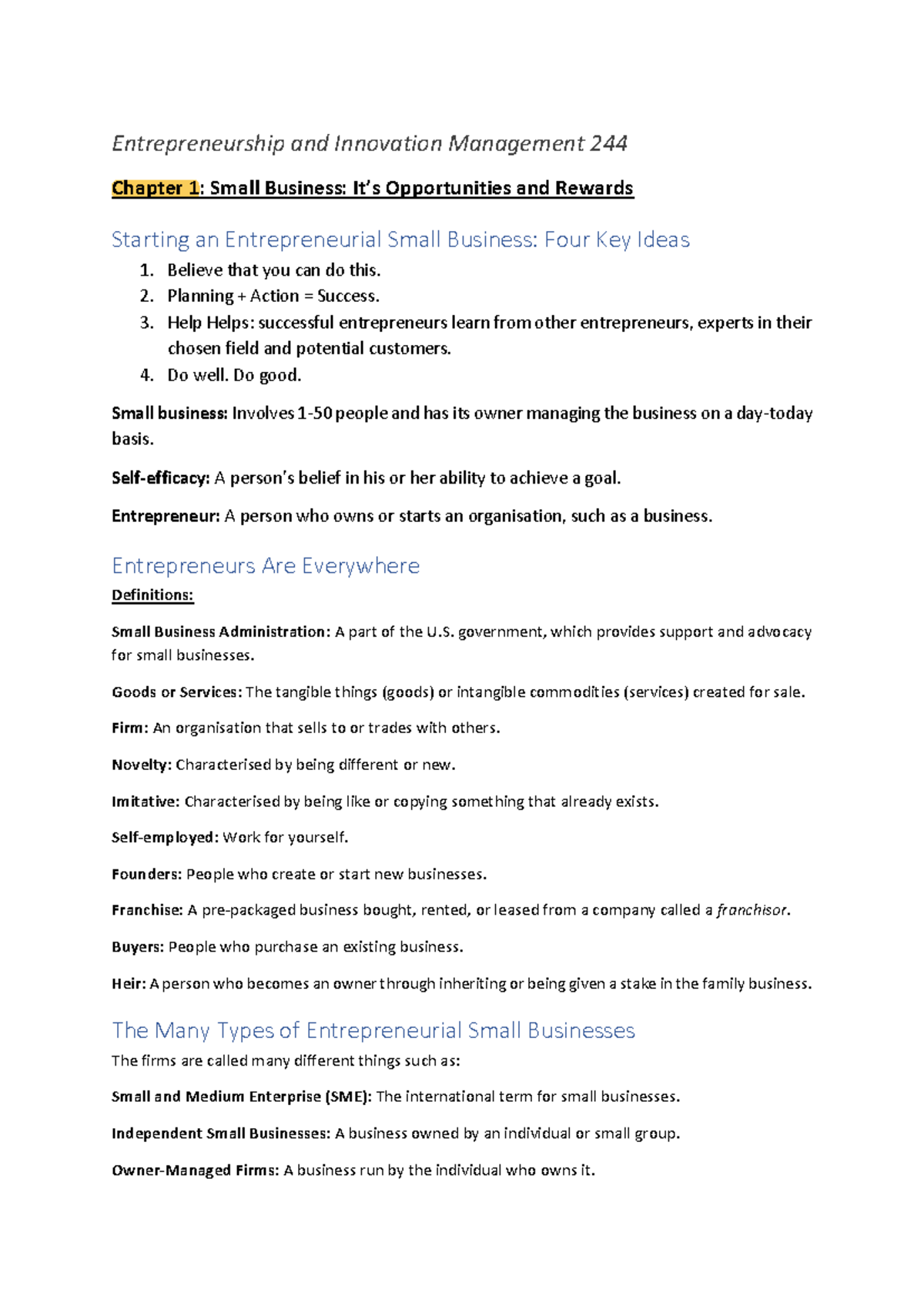 Entrepreneurship and Innovation Management 244

Chapter 1: Small Business: It's Opportunities and Rewards

Starting an Entrepreneurial Small Business: Four Key Ideas

1. Believe that you can do this.
2. Planning + Action = Success.
3. Help Helps: successful entrepreneurs learn from other entrepreneurs, experts in their chosen field and potential customers.
4. Do well. Do good.

Small business: Involves 1-50 people and has its owner managing the business on a day-today basis.

Self-efficacy: A person's belief in his or her ability to achieve a goal.

Entrepreneur: A person who owns or starts an organisation, such as a business.

Entrepreneurs Are Everywhere

Definitions:

Small Business Administration: A part of the U.S. government, which provides support and advocacy for small businesses.

Goods or Services: The tangible things (goods) or intangible commodities (services) created for sale.

Firm: An organisation that sells to or trades with others.

Novelty: Characterised by being different or new.

Imitative: Characterised by being like or copying something that already exists.

Self-employed: Work for yourself.

Founders: People who create or start new businesses.

Franchise: A pre-packaged business bought, rented, or leased from a company called a franchisor.

Buyers: People who purchase an existing business.

Heir: A person who becomes an owner through inheriting or being given a stake in the family business.

The Many Types of Entrepreneurial Small Businesses

The firms are called many different things such as:

Small and Medium Enterprise (SME): The international term for small businesses.

Independent Small Businesses: A business owned by an individual or small group.

Owner-Managed Firms: A business run by the individual who owns it.